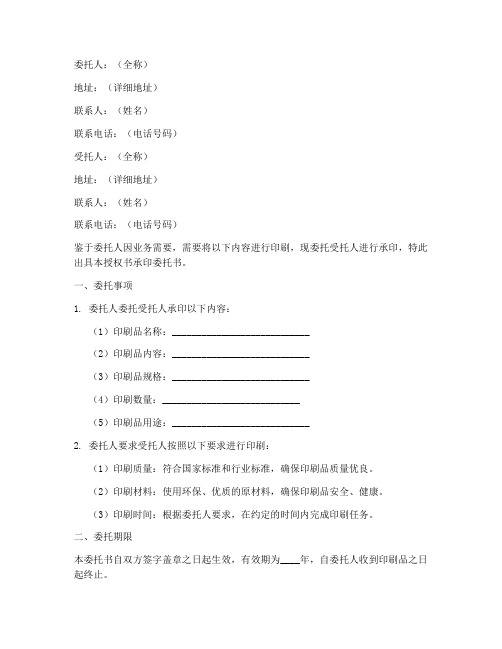 委托人：（全称）

地址：（详细地址）

联系人：（姓名）

联系电话：（电话号码）

受托人：（全称）

地址：（详细地址）

联系人：（姓名）

联系电话：（电话号码）

鉴于委托人因业务需要，需要将以下内容进行印刷，现委托受托人进行承印，特此出具本授权书承印委托书。

一、委托事项

1. 委托人委托受托人承印以下内容：

（1）印刷品名称：____________________________

（2）印刷品内容：____________________________

（3）印刷品规格：____________________________

（4）印刷数量：____________________________

（5）印刷品用途：____________________________

2. 委托人要求受托人按照以下要求进行印刷：

（1）印刷质量：符合国家标准和行业标准，确保印刷品质量优良。

（2）印刷材料：使用环保、优质的原材料，确保印刷品安全、健康。

（3）印刷时间：根据委托人要求，在约定的时间内完成印刷任务。

二、委托期限

本委托书自双方签字盖章之日起生效，有效期为____年，自委托人收到印刷品之日起终止。